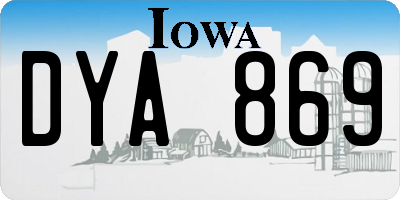 IOWA

DYA 869